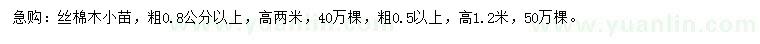 急购：丝棉木小苗，粗0.8公分以上，高两米，40万棵，粗0.5以上，高1.2米，50万棵。

www.yuanlin.com